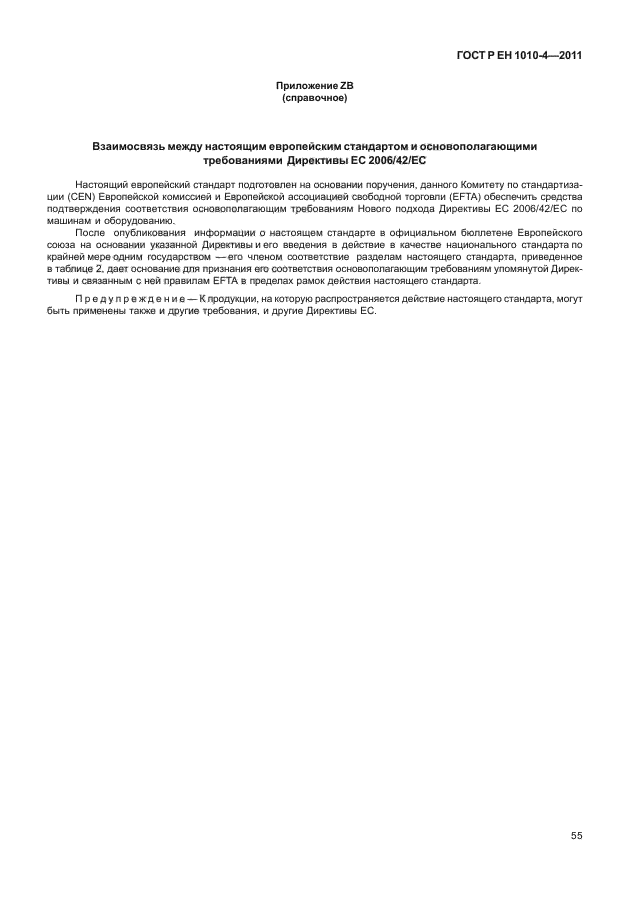 ГОСТ Р ЕН 1010-4—2011

Приложение ZB
(справочное)

Взаимосвязь между настоящим европейским стандартом и основополагающими требованиями Директивы ЕС 2006/42/ЕС

Настоящий европейский стандарт подготовлен на основании поручения, данного Комитету по стандартизации (CEN) Европейской комиссией и Европейской ассоциацией свободной торговли (EFTA) обеспечить средства подтверждения соответствия основополагающим требованиям Нового подхода Директивы ЕС 2006/42/ЕС по машинам и оборудованию.

После опубликования информации о настоящем стандарте в официальном бюллетене Европейского союза на основании указанной Директивы и его введения в действие в качестве национального стандарта по крайней мере одним государством — его членом соответствие разделам настоящего стандарта, приведенное в таблице 2, дает основание для признания его соответствия основополагающим требованиям упомянутой Директивы и связанным с ней правилам EFTA в пределах рамок действия настоящего стандарта.

Предупреждение — К продукции, на которую распространяется действие настоящего стандарта, могут быть применены также и другие требования, и другие Директивы ЕС.

55